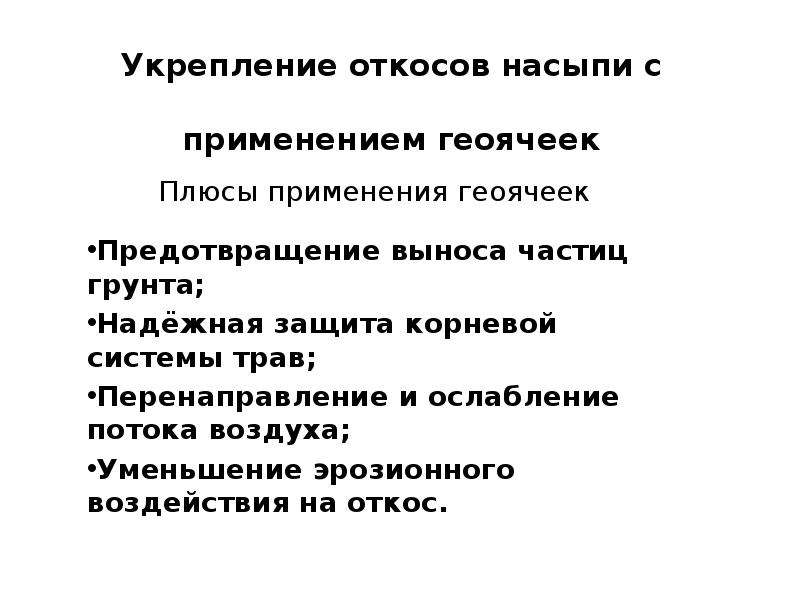 Укрепление откосов насыпи с

применением геоячеек

Плюсы применения геоячеек

•Предотвращение выноса частиц грунта;

•Надёжная защита корневой системы трав;

•Перенаправление и ослабление потока воздуха;

•Уменьшение эрозионного воздействия на откос.